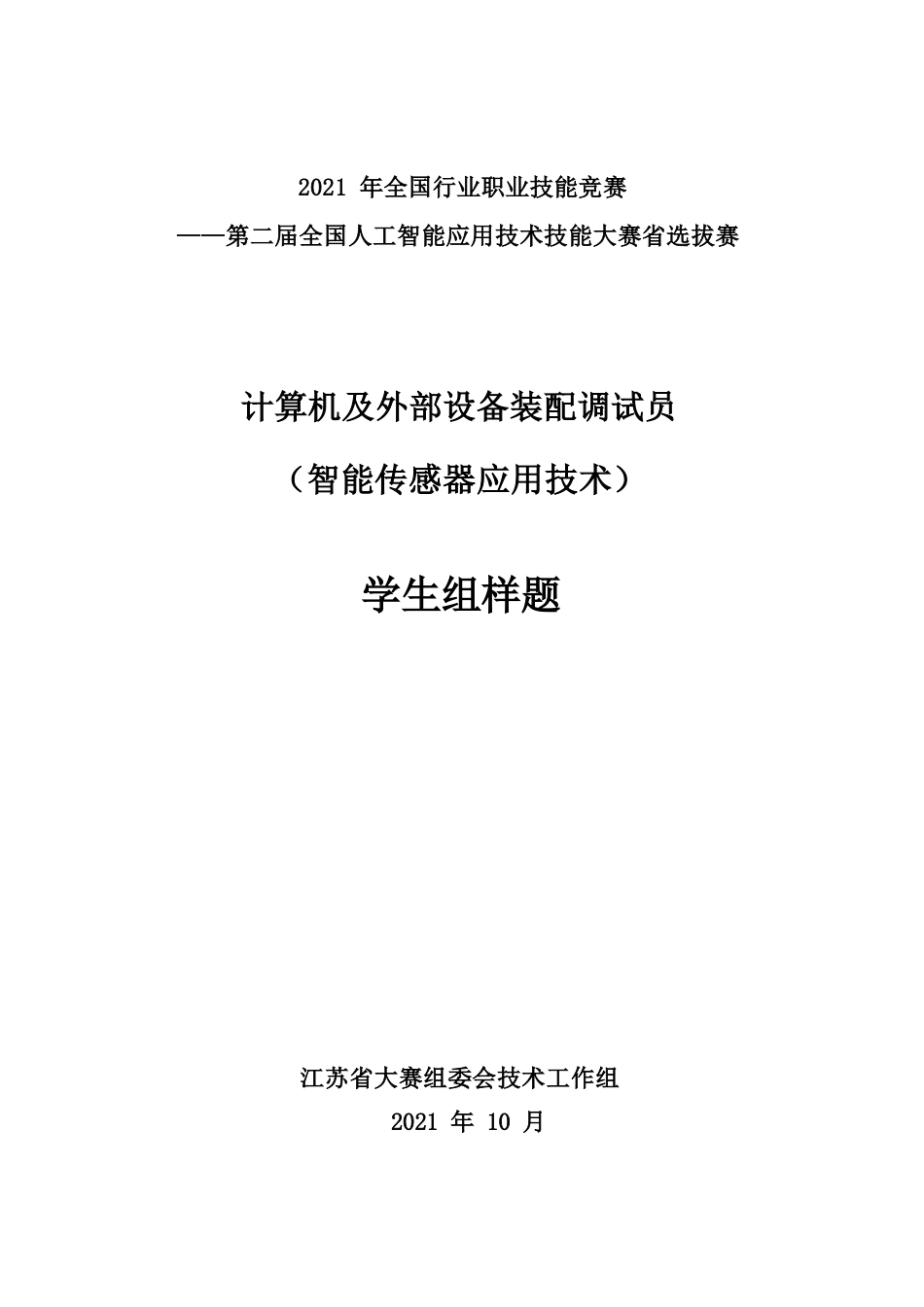 2021 年全国行业职业技能竞赛

——第二届全国人工智能应用技术技能大赛省选拔赛

计算机及外部设备装配调试员

（智能传感器应用技术）

学生组样题

江苏省大赛组委会技术工作组

2021 年 10 月